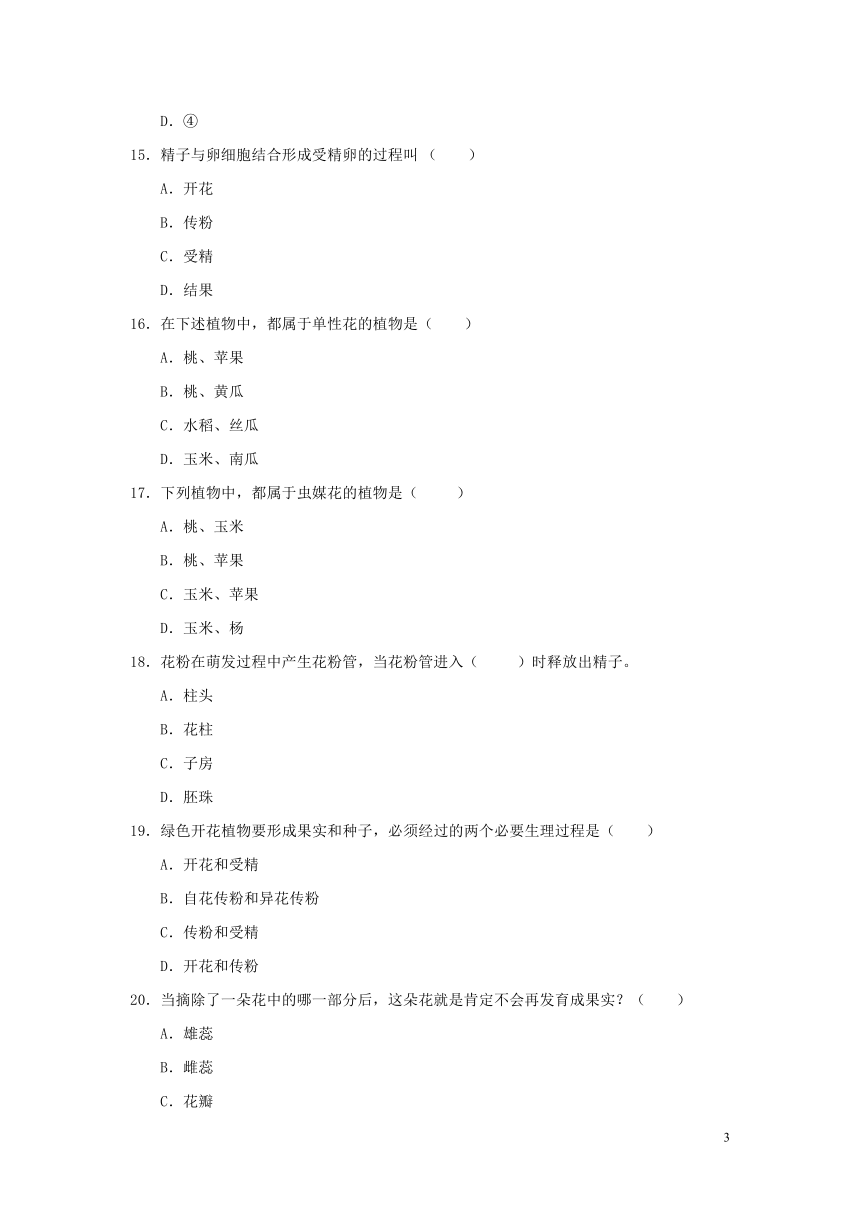 D．④

15．精子与卵细胞结合形成受精卵的过程叫（　　）

A．开花

B．传粉

C．受精

D．结果

16．在下述植物中，都属于单性花的植物是（　　）

A．桃、苹果

B．桃、黄瓜

C．水稻、丝瓜

D．玉米、南瓜

17．下列植物中，都属于虫媒花的植物是（　　）

A．桃、玉米

B．桃、苹果

C．玉米、苹果

D．玉米、杨

18．花粉在萌发过程中产生花粉管，当花粉管进入（　　）时释放出精子。

A．柱头

B．花柱

C．子房

D．胚珠

19．绿色开花植物要形成果实和种子，必须经过的两个必要生理过程是（　　）

A．开花和受精

B．自花传粉和异花传粉

C．传粉和受精

D．开花和传粉

20．当摘除了一朵花中的哪一部分后，这朵花就是肯定不会再发育成果实？（　　）

A．雄蕊

B．雌蕊

C．花瓣

3